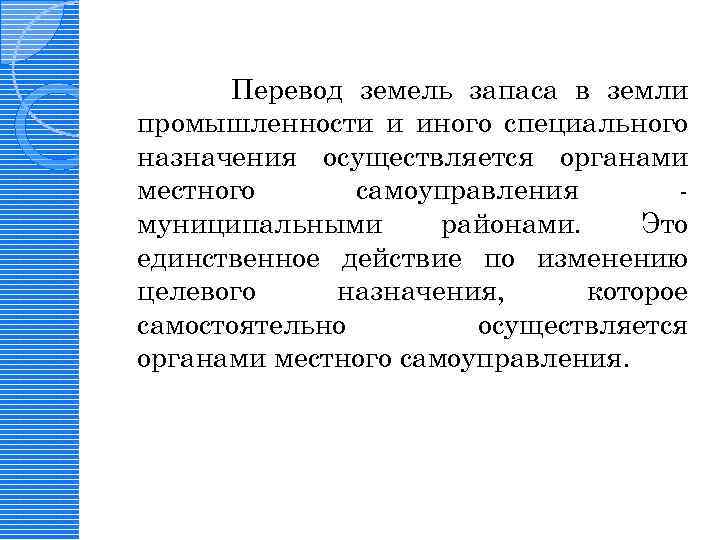 Перевод земель запаса в земли промышленности и иного специального назначения осуществляется органами местного самоуправления - муниципальными районами. Это единственное действие по изменению целевого назначения, которое самостоятельно осуществляется органами местного самоуправления.